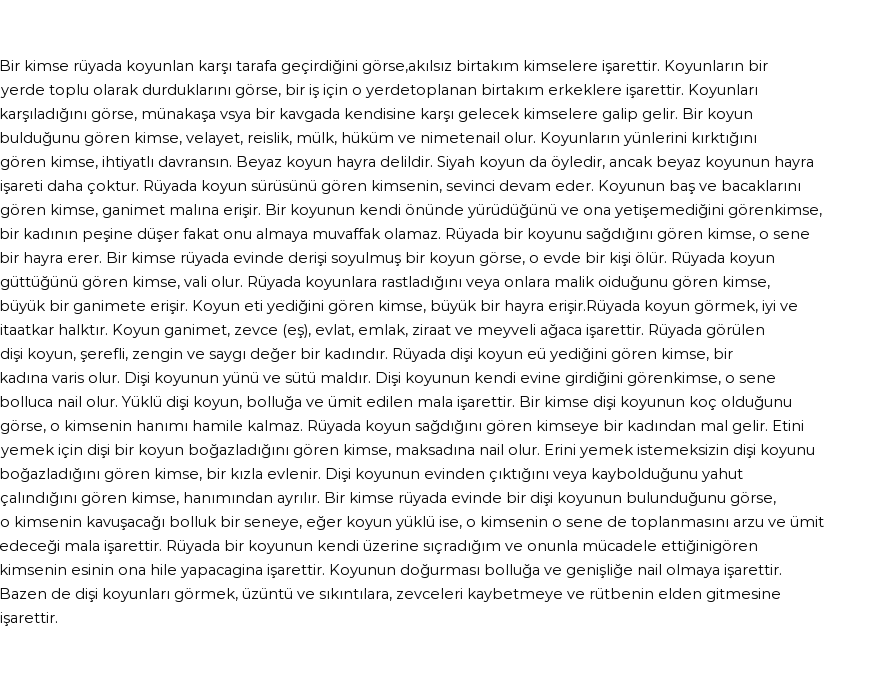 Bir kimse rüyada koyunlan karşı tarafa geçirdiğini görse,akılsız birtakım kimselere işarettir. Koyunların bir yerde toplu olarak durduklarını görse, bir iş için o yerdetoplanan birtakım erkeklere işarettir. Koyunları karşıladığını görse, münakaşa vsya bir kavgada kendisine karşı gelecek kimselere galip gelir. Bir koyun bulduğunu gören kimse, velayet, reislik, mülk, hüküm ve nimetenail olur. Koyunların yünlerini kırktığını gören kimse, ihtiyatlı davransın. Beyaz koyun hayra delildir. Siyah koyun da öyledir, ancak beyaz koyunun hayra işareti daha çoktur. Rüyada koyun sürüsünü gören kimsenin, sevinci devam eder. Koyunun baş ve bacaklarını gören kimse, ganimet malına erişir. Bir koyunun kendi önünde yürüdüğünü ve ona yetişemediğini görenkimse, bir kadının peşine düşer fakat onu almaya muvaffak olamaz. Rüyada bir koyunu sağdığını gören kimse, o sene bir hayra erer. Bir kimse rüyada evinde derişi soyulmuş bir koyun görse, o evde bir kişi ölür. Rüyada koyun güttüğünü gören kimse, vali olur. Rüyada koyunlara rastladığını veya onlara malik oiduğunu gören kimse, büyük bir ganimete erişir. Koyun eti yediğini gören kimse, büyük bir hayra erişir.Rüyada koyun görmek, iyi ve itaatkar halktır. Koyun ganimet, zevce (eş), evlat, emlak, ziraat ve meyveli ağaca işarettir. Rüyada görülen dişi koyun, şerefli, zengin ve saygı değer bir kadındır. Rüyada dişi koyun eü yediğini gören kimse, bir kadına varis olur. Dişi koyunun yünü ve sütü maldır. Dişi koyunun kendi evine girdiğini görenkimse, o sene bolluca nail olur. Yüklü dişi koyun, bolluğa ve ümit edilen mala işarettir. Bir kimse dişi koyunun koç olduğunu görse, o kimsenin hanımı hamile kalmaz. Rüyada koyun sağdığını gören kimseye bir kadından mal gelir. Etini yemek için dişi bir koyun boğazladığını gören kimse, maksadına nail olur. Erini yemek istemeksizin dişi koyunu boğazladığını gören kimse, bir kızla evlenir. Dişi koyunun evinden çıktığını veya kaybolduğunu yahut çalındığını gören kimse, hanımından ayrılır. Bir kimse rüyada evinde bir dişi koyunun bulunduğunu görse, o kimsenin kavuşacağı bolluk bir seneye, eğer koyun yüklü ise, o kimsenin o sene de toplanmasını arzu ve ümit edeceği mala işarettir. Rüyada bir koyunun kendi üzerine sıçradığım ve onunla mücadele ettiğinigören kimsenin esinin ona hile yapacagina işarettir. Koyunun doğurması bolluğa ve genişliğe nail olmaya işarettir. Bazen de dişi koyunları görmek, üzüntü ve sıkıntılara, zevceleri kaybetmeye ve rütbenin elden gitmesine işarettir.